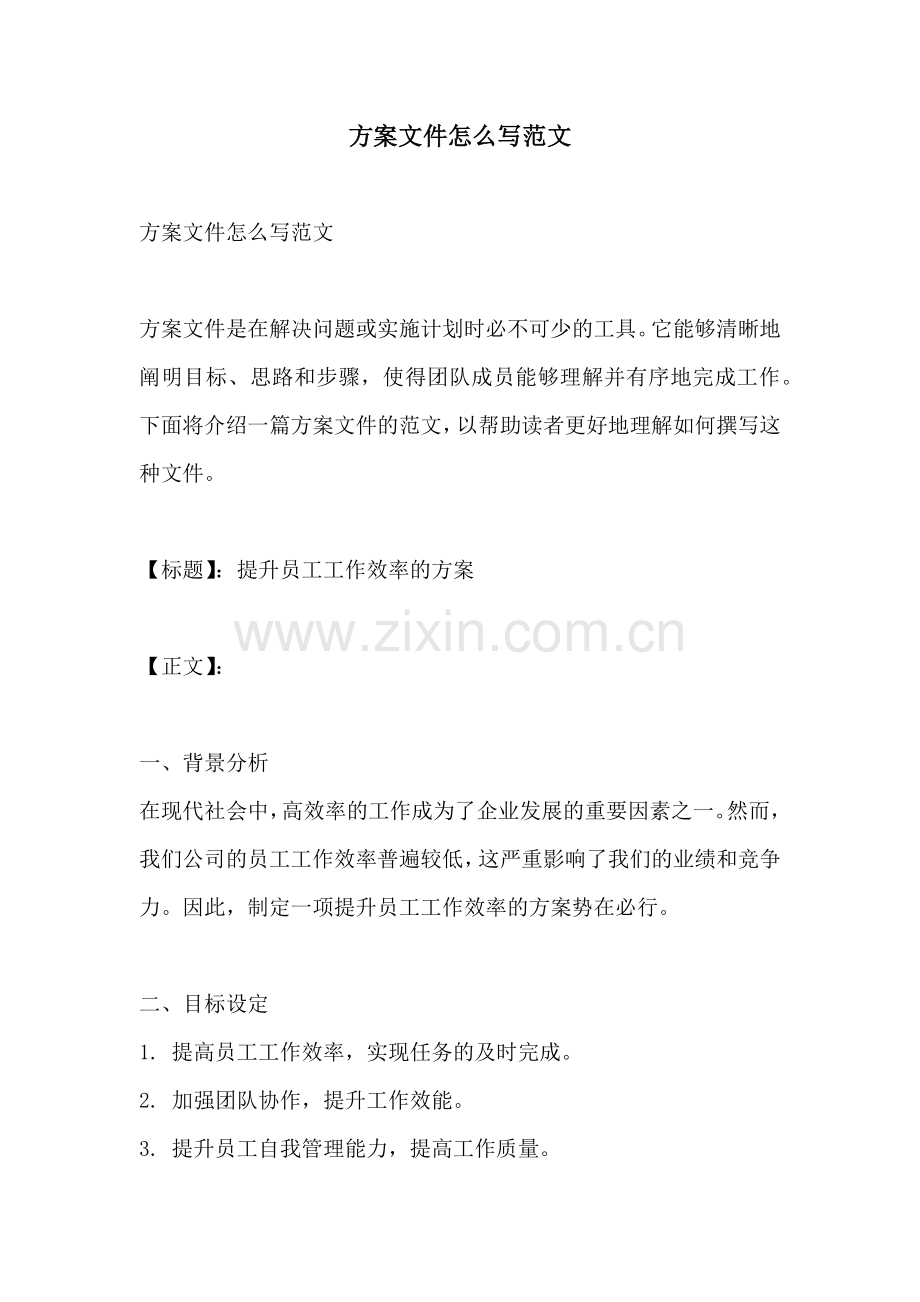 方案文件怎么写范文

方案文件怎么写范文

方案文件是在解决问题或实施计划时必不可少的工具。它能够清晰地阐明目标、思路和步骤，使得团队成员能够理解并有序地完成工作。下面将介绍一篇方案文件的范文，以帮助读者更好地理解如何撰写这种文件。

【标题】：提升员工工作效率的方案

www.zixin.com.cn

【正文】：

一、背景分析
在现代社会中，高效率的工作成为了企业发展的重要因素之一。然而，我们公司的员工工作效率普遍较低，这严重影响了我们的业绩和竞争力。因此，制定一项提升员工工作效率的方案势在必行。

二、目标设定
1. 提高员工工作效率，实现任务的及时完成。
2. 加强团队协作，提升工作效能。
3. 提升员工自我管理能力，提高工作质量。